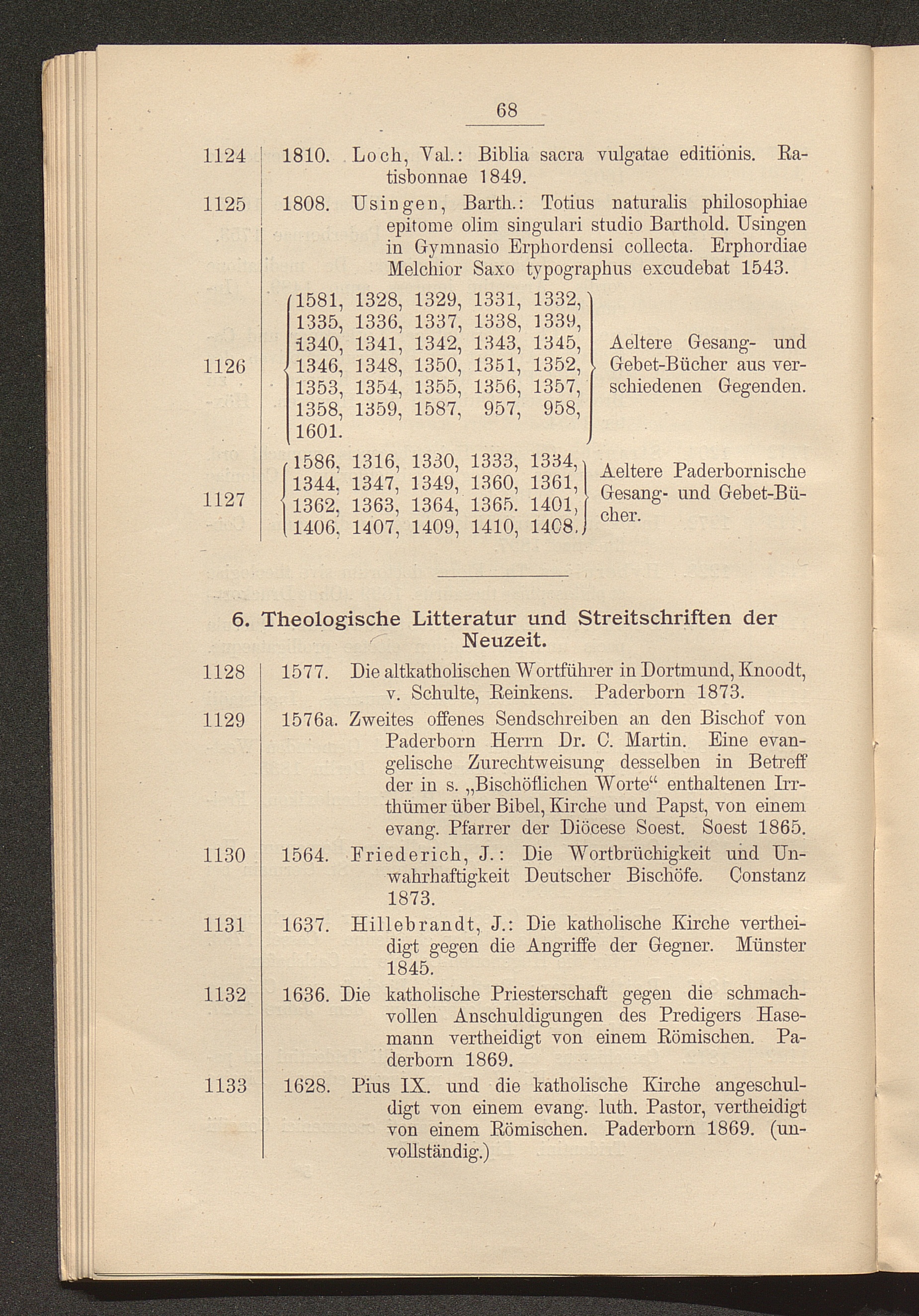 68

1124 1810. Loch, Val.: Biblia sacra vulgatae editionis. Ratisbonnae 1849.

1125 1808. Usingen, Barth.: Totius naturalis philosophiae epitome olim singulari studio Barthold. Usingen in Gymnasio Erphordensi collecta. Erphordiae Melchior Saxo typographus excudebat 1543.

1126 1581, 1328, 1329, 1331, 1332, 1335, 1336, 1337, 1338, 1339, 1340, 1341, 1342, 1343, 1345, 1346, 1348, 1350, 1351, 1352, 1353, 1354, 1355, 1356, 1357, 1358, 1359, 1587, 957, 958, 1601. Aeltere Gesang- und Gebet-Bücher aus verschiedenen Gegenden.

1127 1586, 1316, 1330, 1333, 1334, 1344, 1347, 1349, 1360, 1361, 1362, 1363, 1364, 1365. 1401, 1406, 1407, 1409, 1410, 1408. Aeltere Paderbornische Gesang- und Gebet-Bücher.

6. Theologische Litteratur und Streitschriften der Neuzeit.

1128 1577. Die altkatholischen Wortführer in Dortmund, Knoodt, v. Schulte, Reinkens. Paderborn 1873.

1129 1576a. Zweites offenes Sendschreiben an den Bischof von Paderborn Herrn Dr. C. Martin. Eine evangelische Zurechtweisung desselben in Betreff der in s. „Bischöflichen Worte“ enthaltenen Irrthümer über Bibel, Kirche und Papst, von einem evang. Pfarrer der Diöcese Soest. Soest 1865.

1130 1564. Friederich, J.: Die Wortbrüchigkeit und Unwahrhaftigkeit Deutscher Bischöfe. Constanz 1873.

1131 1637. Hillebrandt, J.: Die katholische Kirche vertheidigt gegen die Angriffe der Gegner. Münster 1845.

1132 1636. Die katholische Priesterschaft gegen die schmachvollen Anschuldigungen des Predigers Hasemann vertheidigt von einem Römischen. Paderborn 1869.

1133 1628. Pius IX. und die katholische Kirche angeschuldigt von einem evang. luth. Pastor, vertheidigt von einem Römischen. Paderborn 1869. (unvollständig.)